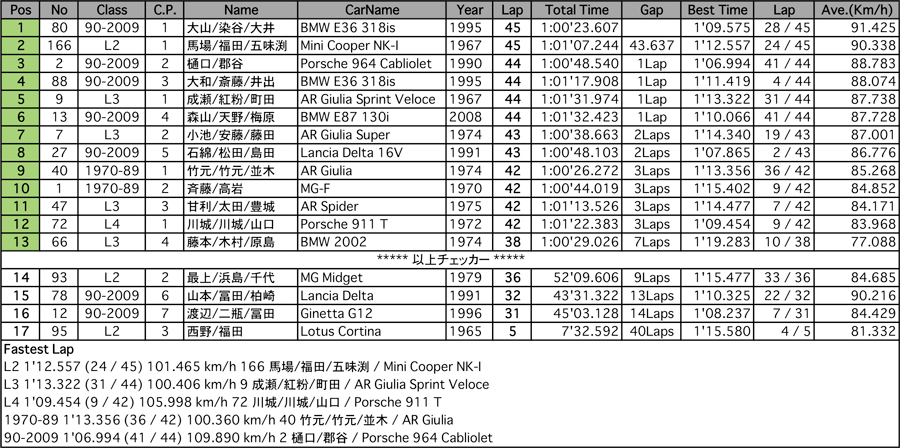 | Pos | No | Class | C.P. | Name | CarName | Year | Lap | Total Time | Gap | Best Time | Lap | Ave.(Km/h) |
|---|---|---|---|---|---|---|---|---|---|---|---|---|
| 1 | 80 | 90-2009 | 1 | 大山/染谷/大井 | BMW E36 318is | 1995 | 45 | 1:00'23.607 | | 1'09.575 | 28 / 45 | 91.425 |
| 2 | 166 | L2 | 1 | 馬場/福田/五味渕 | Mini Cooper NK-I | 1967 | 45 | 1:01'07.244 | 43.637 | 1'12.557 | 24 / 45 | 90.338 |
| 3 | 2 | 90-2009 | 2 | 樋口/郡谷 | Porsche 964 Cabliolet | 1990 | 44 | 1:00'48.540 | 1Lap | 1'06.994 | 41 / 44 | 88.783 |
| 4 | 88 | 90-2009 | 3 | 大和/斎藤/井出 | BMW E36 318is | 1995 | 44 | 1:01'17.908 | 1Lap | 1'11.419 | 4 / 44 | 88.074 |
| 5 | 9 | L3 | 1 | 成瀬/紅粉/町田 | AR Giulia Sprint Veloce | 1967 | 44 | 1:01'31.974 | 1Lap | 1'13.322 | 31 / 44 | 87.738 |
| 6 | 13 | 90-2009 | 4 | 森山/天野/梅原 | BMW E87 130i | 2008 | 44 | 1:01'32.423 | 1Lap | 1'10.066 | 41 / 44 | 87.728 |
| 7 | 7 | L3 | 2 | 小池/安藤/藤田 | AR Giulia Super | 1974 | 43 | 1:00'38.663 | 2Laps | 1'14.340 | 19 / 43 | 87.001 |
| 8 | 27 | 90-2009 | 5 | 石綿/松田/島田 | Lancia Delta 16V | 1991 | 43 | 1:00'48.103 | 2Laps | 1'07.865 | 2 / 43 | 86.776 |
| 9 | 40 | 1970-89 | 1 | 竹元/竹元/並木 | AR Giulia | 1974 | 42 | 1:00'26.272 | 3Laps | 1'13.356 | 36 / 42 | 85.268 |
| 10 | 1 | 1970-89 | 2 | 斉藤/高岩 | MG-F | 1970 | 42 | 1:00'44.019 | 3Laps | 1'15.402 | 9 / 42 | 84.852 |
| 11 | 47 | L3 | 3 | 甘利/太田/豊城 | AR Spider | 1975 | 42 | 1:01'13.526 | 3Laps | 1'14.477 | 7 / 42 | 84.171 |
| 12 | 72 | L4 | 1 | 川城/川城/山口 | Porsche 911 T | 1972 | 42 | 1:01'22.383 | 3Laps | 1'09.454 | 9 / 42 | 83.968 |
| 13 | 66 | L3 | 4 | 藤本/木村/原島 | BMW 2002 | 1974 | 38 | 1:00'29.026 | 7Laps | 1'19.283 | 10 / 38 | 77.088 |
| ***** 以上チェッカー ***** | | | | | | | | | | | | |
| 14 | 93 | L2 | 2 | 最上/浜島/千代 | MG Midget | 1979 | 36 | 52'09.606 | 9Laps | 1'15.477 | 33 / 36 | 84.685 |
| 15 | 78 | 90-2009 | 6 | 山本/冨田/柏崎 | Lancia Delta | 1991 | 32 | 43'31.322 | 13Laps | 1'10.325 | 22 / 32 | 90.216 |
| 16 | 12 | 90-2009 | 7 | 渡辺/二瓶/冨田 | Ginetta G12 | 1996 | 31 | 45'03.128 | 14Laps | 1'08.237 | 7 / 31 | 84.429 |
| 17 | 95 | L2 | 3 | 西野/福田 | Lotus Cortina | 1965 | 5 | 7'32.592 | 40Laps | 1'15.580 | 4 / 5 | 81.332 |

Fastest Lap
L2 1'12.557 (24 / 45) 101.465 km/h 166 馬場/福田/五味渕 / Mini Cooper NK-I
L3 1'13.322 (31 / 44) 100.406 km/h 9 成瀬/紅粉/町田 / AR Giulia Sprint Veloce
L4 1'09.454 (9 / 42) 105.998 km/h 72 川城/川城/山口 / Porsche 911 T
1970-89 1'13.356 (36 / 42) 100.360 km/h 40 竹元/竹元/並木 / AR Giulia
90-2009 1'06.994 (41 / 44) 109.890 km/h 2 樋口/郡谷 / Porsche 964 Cabliolet